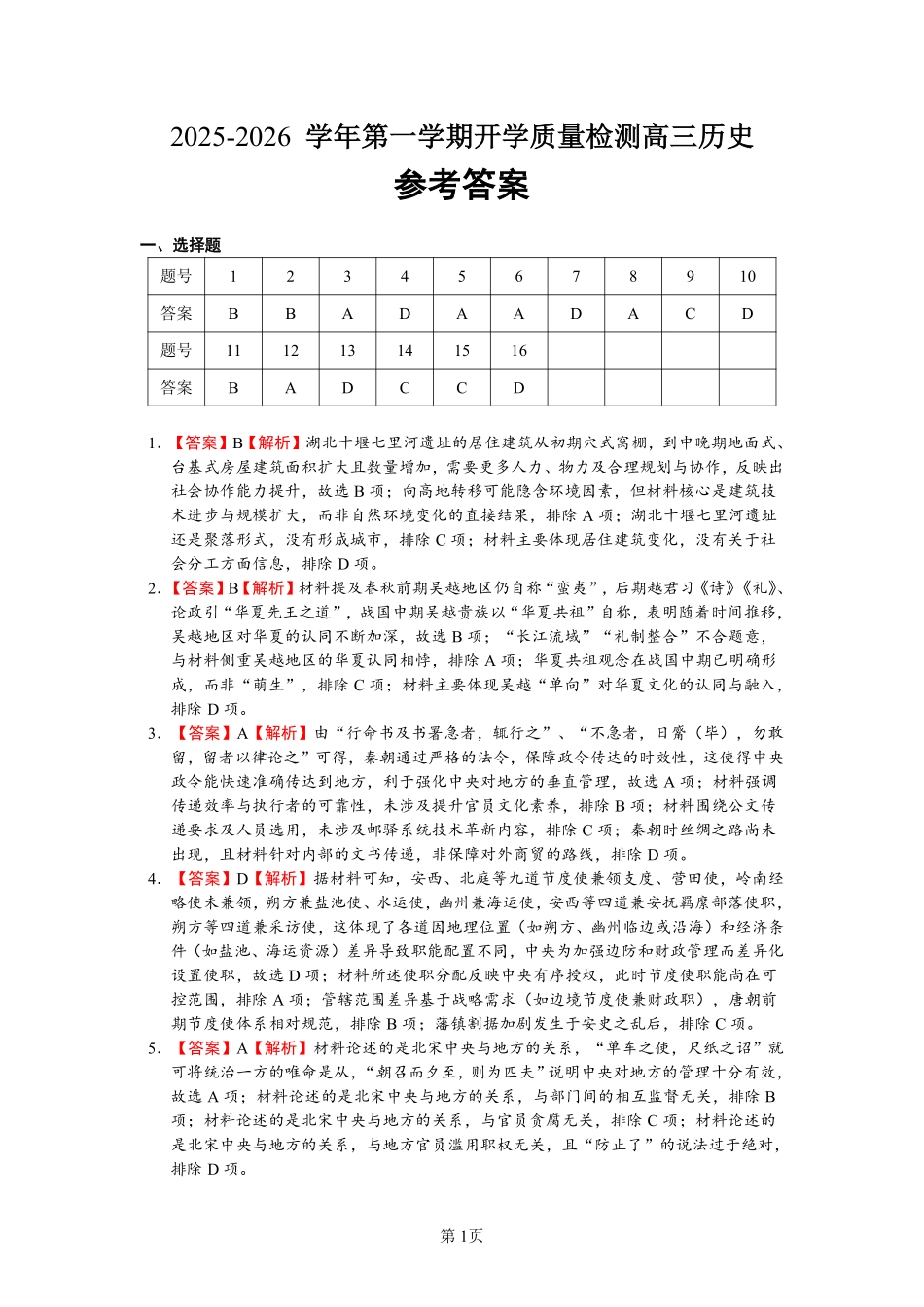 2025-2026 学年第一学期开学质量检测高三历史

参考答案

一、选择题

| 题号 | 1 | 2 | 3 | 4 | 5 | 6 | 7 | 8 | 9 | 10 |
|---|---|---|---|---|---|---|---|---|---|---|
| 答案 | B | B | A | D | A | A | D | A | C | D |
| 题号 | 11 | 12 | 13 | 14 | 15 | 16 | | | | |
| 答案 | B | A | D | C | C | D | | | | |

1. 【答案】B【解析】湖北十堰七里河遗址的居住建筑从初期穴式窝棚，到中晚期地面式、台基式房屋建筑面积扩大且数量增加，需要更多人力、物力及合理规划与协作，反映出社会协作能力提升，故选 B 项；向高地转移可能隐含环境因素，但材料核心是建筑技术进步与规模扩大，而非自然环境变化的直接结果，排除 A 项；湖北十堰七里河遗址还是聚落形式，没有形成城市，排除 C 项；材料主要体现居住建筑变化，没有关于社会分工方面信息，排除 D 项。

2. 【答案】B【解析】材料提及春秋前期吴越地区仍自称“蛮夷”，后期越君习《诗》《礼》、论政引“华夏先王之道”，战国中期吴越贵族以“华夏共祖”自称，表明随着时间推移，吴越地区对华夏的认同不断加深，故选 B 项；“长江流域”“礼制整合”不合题意，与材料侧重吴越地区的华夏认同相悖，排除 A 项；华夏共祖观念在战国中期已明确形成，而非“萌生”，排除 C 项；材料主要体现吴越“单向”对华夏文化的认同与融入，排除 D 项。

3. 【答案】A【解析】由“行命书及书署急者，辄行之”、“不急者，日觱（毕），勿敢留，留者以律论之”可得，秦朝通过严格的法令，保障政令传达的时效性，这使得中央政令能快速准确传达到地方，利于强化中央对地方的垂直管理，故选 A 项；材料强调传递效率与执行者的可靠性，未涉及提升官员文化素养，排除 B 项；材料围绕公文传递要求及人员选用，未涉及邮驿系统技术革新内容，排除 C 项；秦朝时丝绸之路尚未出现，且材料针对内部的文书传递，非保障对外商贸的路线，排除 D 项。

4. 【答案】D【解析】据材料可知，安西、北庭等九道节度使兼领支度、营田使，岭南经略使未兼领，朔方兼盐池使、水运使，幽州兼海运使，安西等四道兼安抚羁縻部落使职，朔方等四道兼采访使，这体现了各道因地理位置（如朔方、幽州临边或沿海）和经济条件（如盐池、海运资源）差异导致职能配置不同，中央为加强边防和财政管理而差异化设置使职，故选 D 项；材料所述使职分配反映中央有序授权，此时节度使职能尚在可控范围，排除 A 项；管辖范围差异基于战略需求（如边境节度使兼财政职），唐朝前期节度使体系相对规范，排除 B 项；藩镇割据加剧发生于安史之乱后，排除 C 项。

5. 【答案】A【解析】材料论述的是北宋中央与地方的关系，“单车之使，尺纸之诏”就可将统治一方的唯命是从，“朝召而夕至，则为匹夫”说明中央对地方的管理十分有效，故选 A 项；材料论述的是北宋中央与地方的关系，与部门间的相互监督无关，排除 B 项；材料论述的是北宋中央与地方的关系，与官员贪腐无关，排除 C 项；材料论述的是北宋中央与地方的关系，与地方官员滥用职权无关，且“防止了”的说法过于绝对，排除 D 项。

第1页